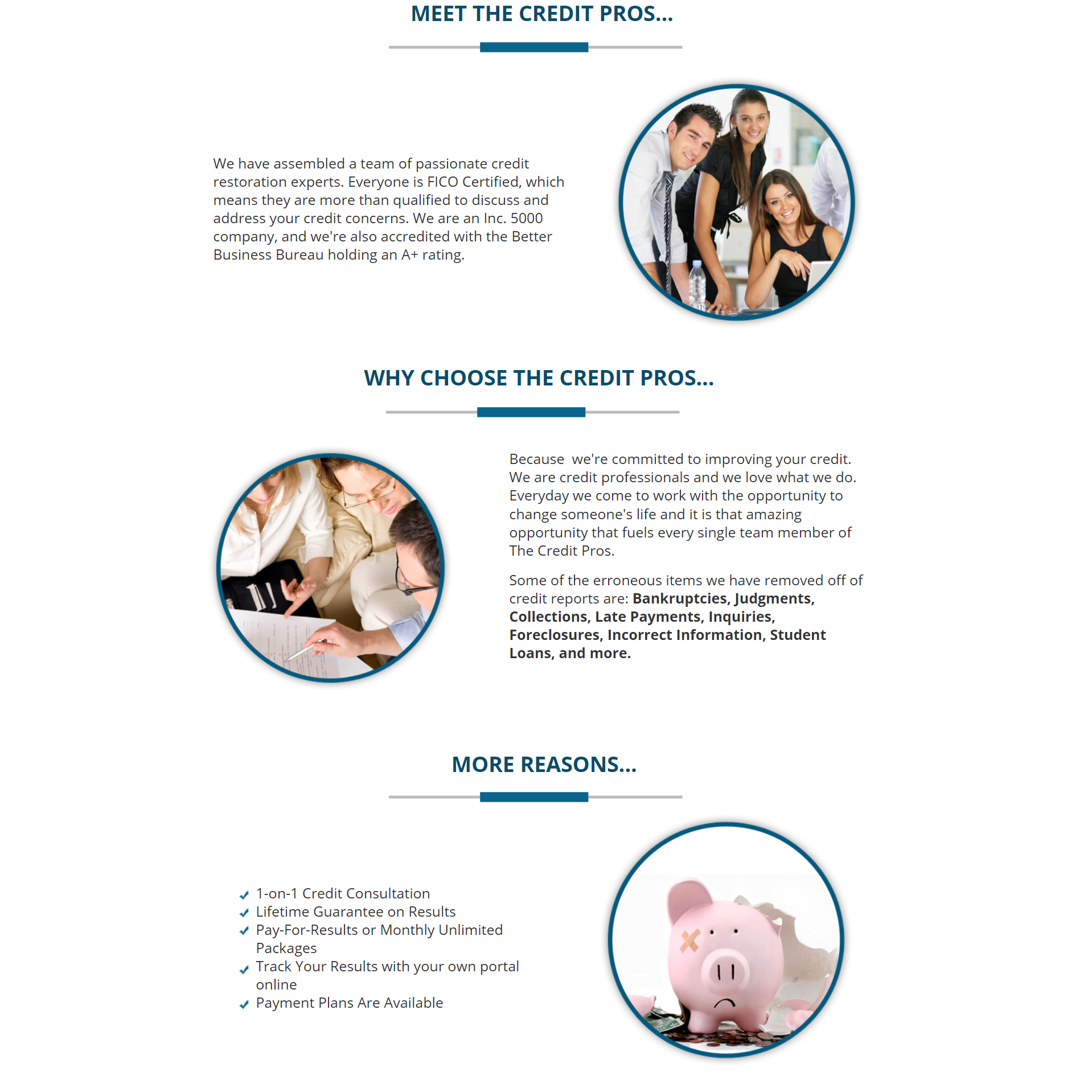 MEET THE CREDIT PROS...

We have assembled a team of passionate credit restoration experts. Everyone is FICO Certified, which means they are more than qualified to discuss and address your credit concerns. We are an Inc. 5000 company, and we're also accredited with the Better Business Bureau holding an A+ rating.

WHY CHOOSE THE CREDIT PROS...

Because  we're committed to improving your credit. We are credit professionals and we love what we do. Everyday we come to work with the opportunity to change someone's life and it is that amazing opportunity that fuels every single team member of The Credit Pros.

Some of the erroneous items we have removed off of credit reports are: Bankruptcies, Judgments, Collections, Late Payments, Inquiries, Foreclosures, Incorrect Information, Student Loans, and more.

MORE REASONS...

✓ 1-on-1 Credit Consultation
✓ Lifetime Guarantee on Results
✓ Pay-For-Results or Monthly Unlimited Packages
✓ Track Your Results with your own portal online
✓ Payment Plans Are Available